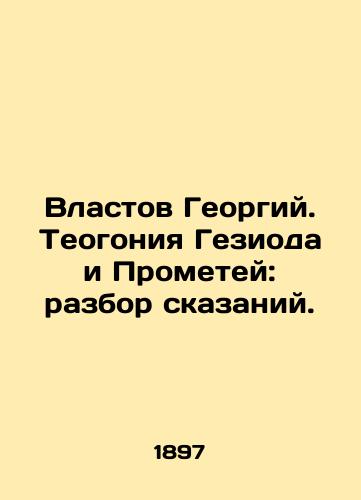 Властов Георгий. Теогония Гезиода и Прометей: разбор сказаний.

1897